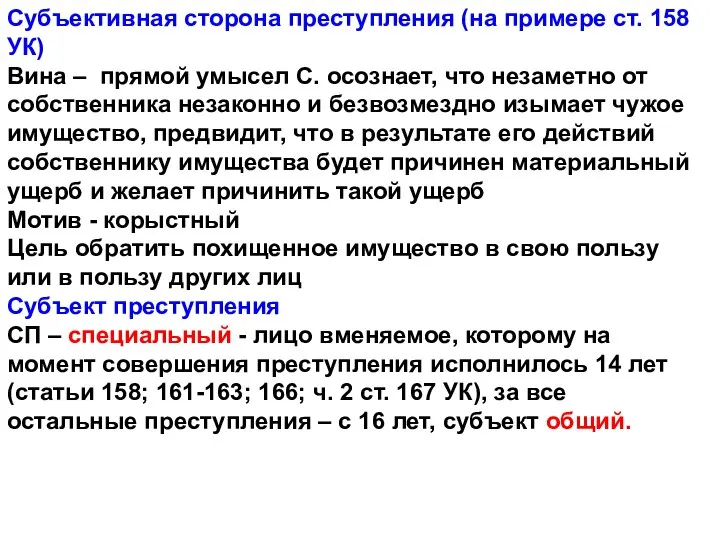 Субъективная сторона преступления (на примере ст. 158 УК)
Вина – прямой умысел С. осознает, что незаметно от собственника незаконно и безвозмездно изымает чужое имущество, предвидит, что в результате его действий собственнику имущества будет причинен материальный ущерб и желает причинить такой ущерб
Мотив - корыстный
Цель обратить похищенное имущество в свою пользу или в пользу других лиц
Субъект преступления
СП – специальный - лицо вменяемое, которому на момент совершения преступления исполнилось 14 лет (статьи 158; 161-163; 166; ч. 2 ст. 167 УК), за все остальные преступления – с 16 лет, субъект общий.